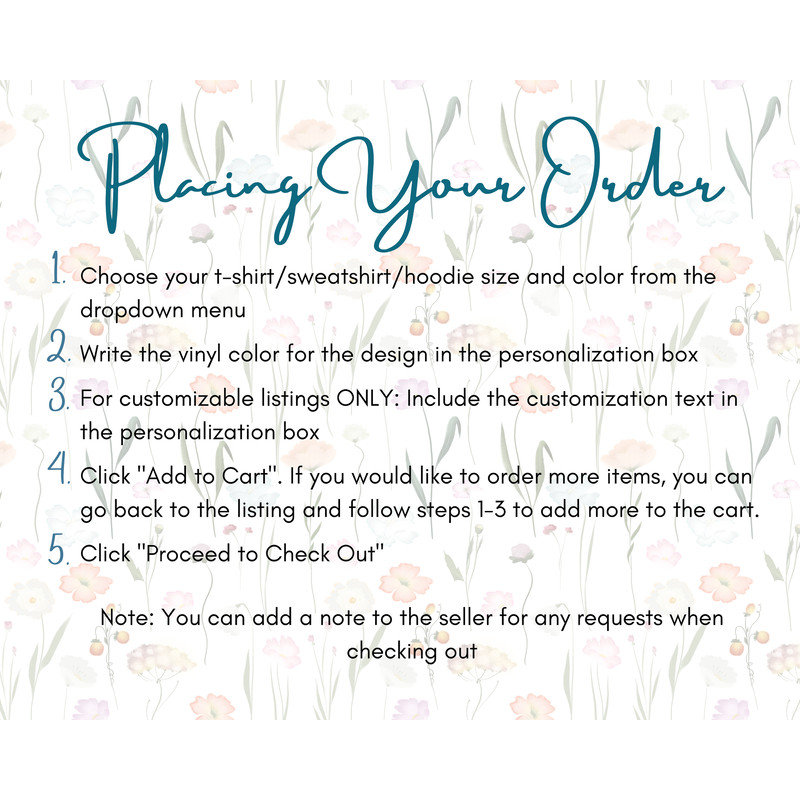 Placing Your Order

1. Choose your t-shirt/sweatshirt/hoodie size and color from the dropdown menu

2. Write the vinyl color for the design in the personalization box

3. For customizable listings ONLY: Include the customization text in the personalization box

4. Click "Add to Cart". If you would like to order more items, you can go back to the listing and follow steps 1-3 to add more to the cart.

5. Click "Proceed to Check Out"

Note: You can add a note to the seller for any requests when checking out